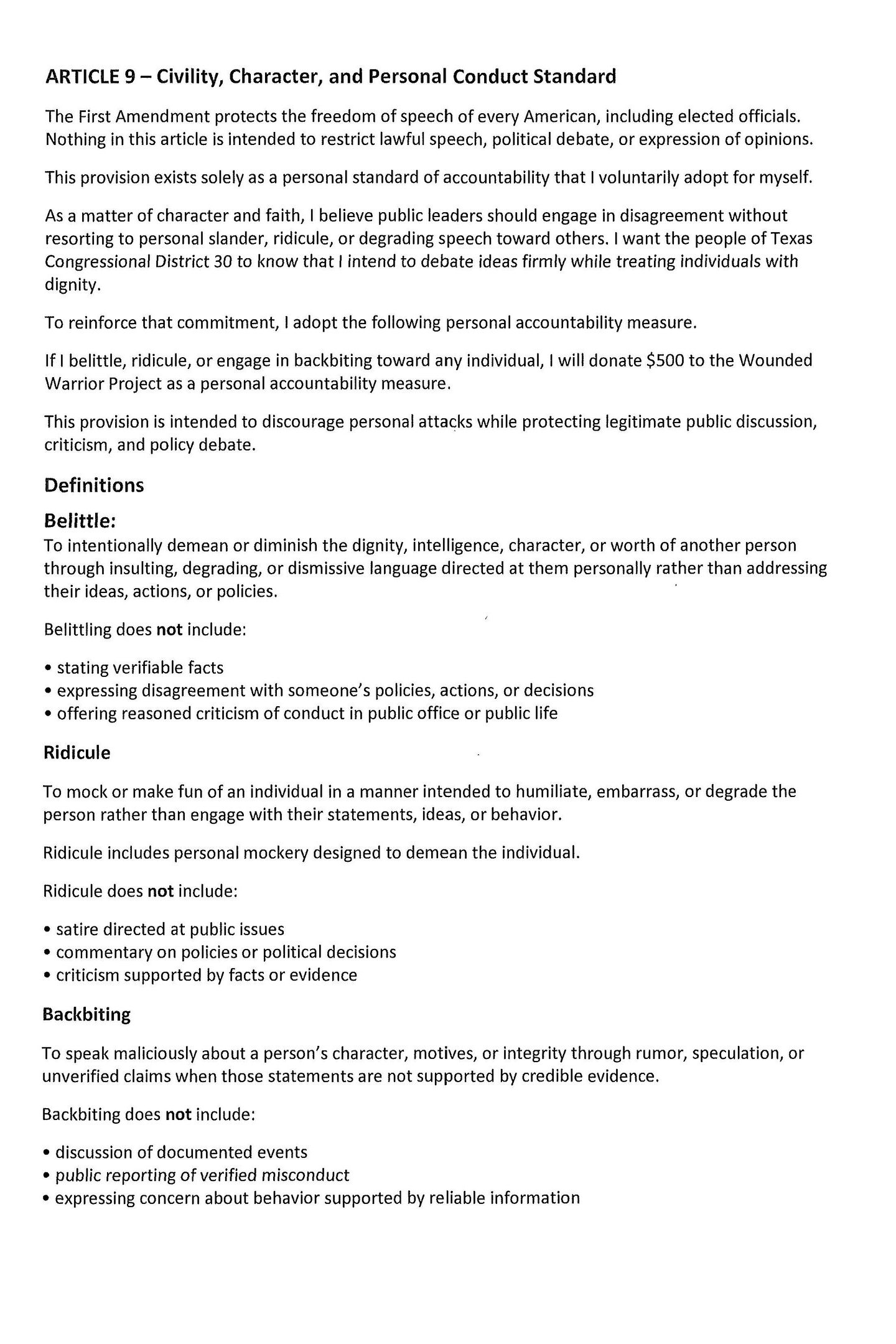 ARTICLE 9 – Civility, Character, and Personal Conduct Standard

The First Amendment protects the freedom of speech of every American, including elected officials. Nothing in this article is intended to restrict lawful speech, political debate, or expression of opinions.

This provision exists solely as a personal standard of accountability that I voluntarily adopt for myself.

As a matter of character and faith, I believe public leaders should engage in disagreement without resorting to personal slander, ridicule, or degrading speech toward others. I want the people of Texas Congressional District 30 to know that I intend to debate ideas firmly while treating individuals with dignity.

To reinforce that commitment, I adopt the following personal accountability measure.

If I belittle, ridicule, or engage in backbiting toward any individual, I will donate \$500 to the Wounded Warrior Project as a personal accountability measure.

This provision is intended to discourage personal attacks while protecting legitimate public discussion, criticism, and policy debate.

Definitions

Belittle:
To intentionally demean or diminish the dignity, intelligence, character, or worth of another person through insulting, degrading, or dismissive language directed at them personally rather than addressing their ideas, actions, or policies.

Belittling does not include:

• stating verifiable facts
• expressing disagreement with someone's policies, actions, or decisions
• offering reasoned criticism of conduct in public office or public life

Ridicule

To mock or make fun of an individual in a manner intended to humiliate, embarrass, or degrade the person rather than engage with their statements, ideas, or behavior.

Ridicule includes personal mockery designed to demean the individual.

Ridicule does not include:

• satire directed at public issues
• commentary on policies or political decisions
• criticism supported by facts or evidence

Backbiting

To speak maliciously about a person's character, motives, or integrity through rumor, speculation, or unverified claims when those statements are not supported by credible evidence.

Backbiting does not include:

• discussion of documented events
• public reporting of verified misconduct
• expressing concern about behavior supported by reliable information